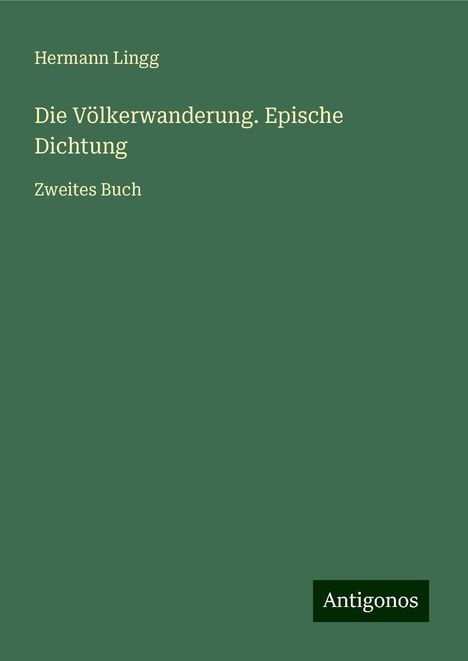 Hermann Lingg

Die Völkerwanderung. Epische Dichtung

Zweites Buch

Antigonos